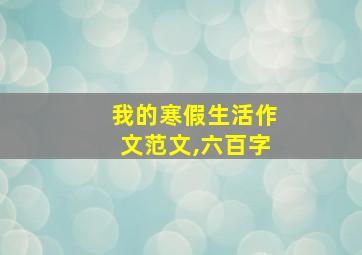 我的寒假生活作文范文,六百字